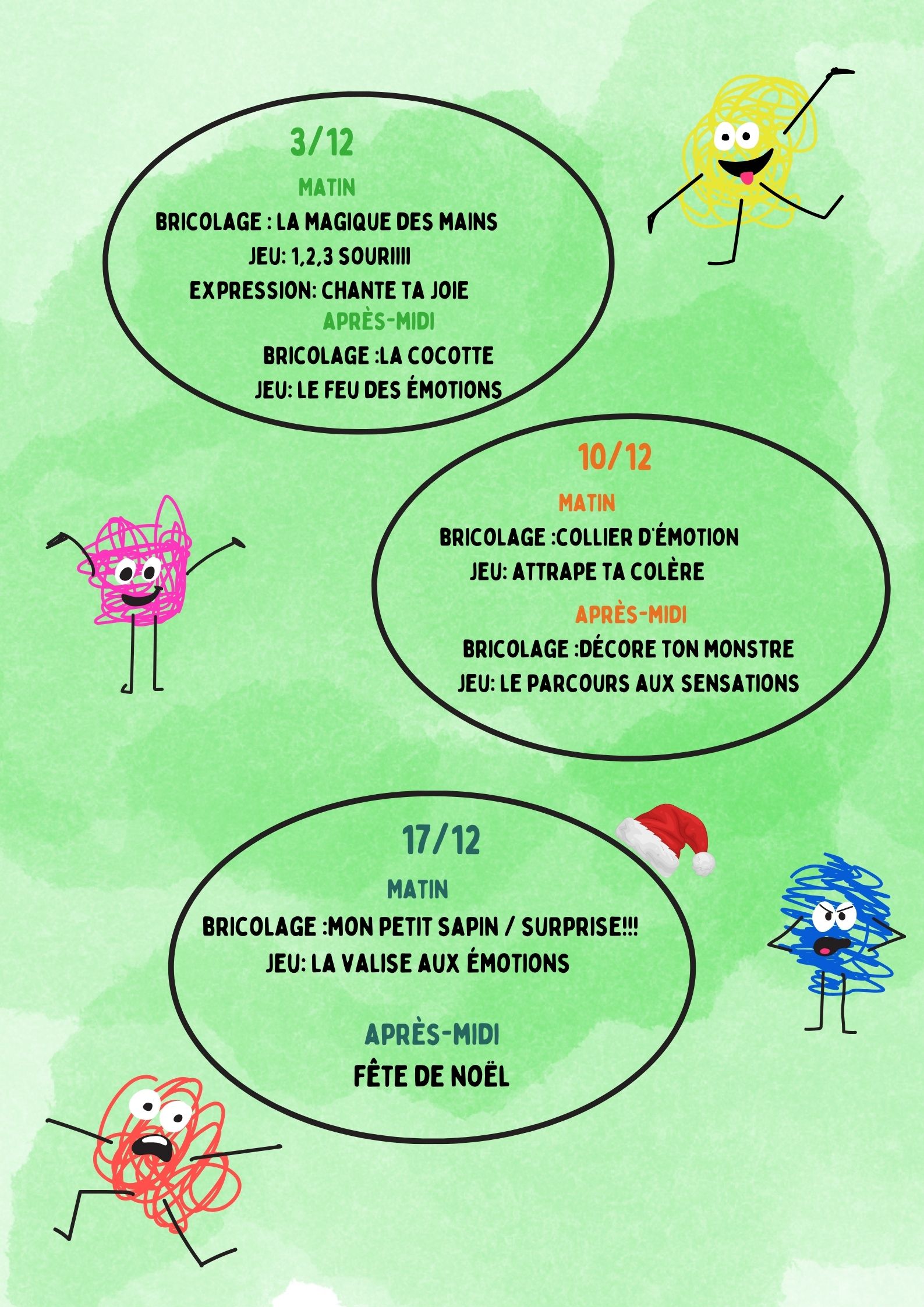 3/12

MATIN

BRICOLAGE : LA MAGIQUE DES MAINS

JEU: 1,2,3 SOURIIII

EXPRESSION: CHANTE TA JOIE

APRÈS-MIDI

BRICOLAGE :LA COCOTTE

JEU: LE FEU DES ÉMOTIONS

10/12

MATIN

BRICOLAGE :COLLIER D'ÉMOTION

JEU: ATTRAPE TA COLÈRE

APRÈS-MIDI

BRICOLAGE :DÉCORE TON MONSTRE

JEU: LE PARCOURS AUX SENSATIONS

17/12

MATIN

BRICOLAGE :MON PETIT SAPIN / SURPRISE!!!

JEU: LA VALISE AUX ÉMOTIONS

APRÈS-MIDI

FÊTE DE NOËL